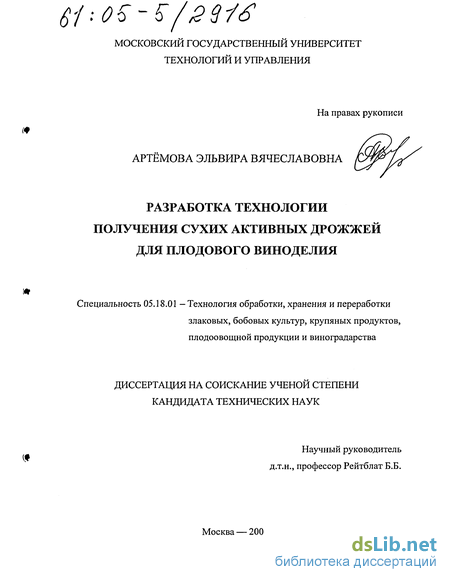 61:05-5/2916

МОСКОВСКИЙ ГОСУДАРСТВЕННЫЙ УНИВЕРСИТЕТ
ТЕХНОЛОГИЙ И УПРАВЛЕНИЯ

На правах рукописи

АРТЁМОВА ЭЛЬВИРА ВЯЧЕСЛАВОВНА

РАЗРАБОТКА ТЕХНОЛОГИИ
ПОЛУЧЕНИЯ СУХИХ АКТИВНЫХ ДРОЖЖЕЙ
ДЛЯ ПЛОДОВОГО ВИНОДЕЛИЯ

Специальность 05.18.01 – Технология обработки, хранения и переработки злаковых, бобовых культур, крупяных продуктов, плодоовощной продукции и виноградарства

ДИССЕРТАЦИЯ НА СОИСКАНИЕ УЧЕНОЙ СТЕПЕНИ
КАНДИДАТА ТЕХНИЧЕСКИХ НАУК

Научный руководитель
д.т.н., профессор Рейтблат Б.Б.

Москва — 200

dsLib.net
библиотека диссертаций